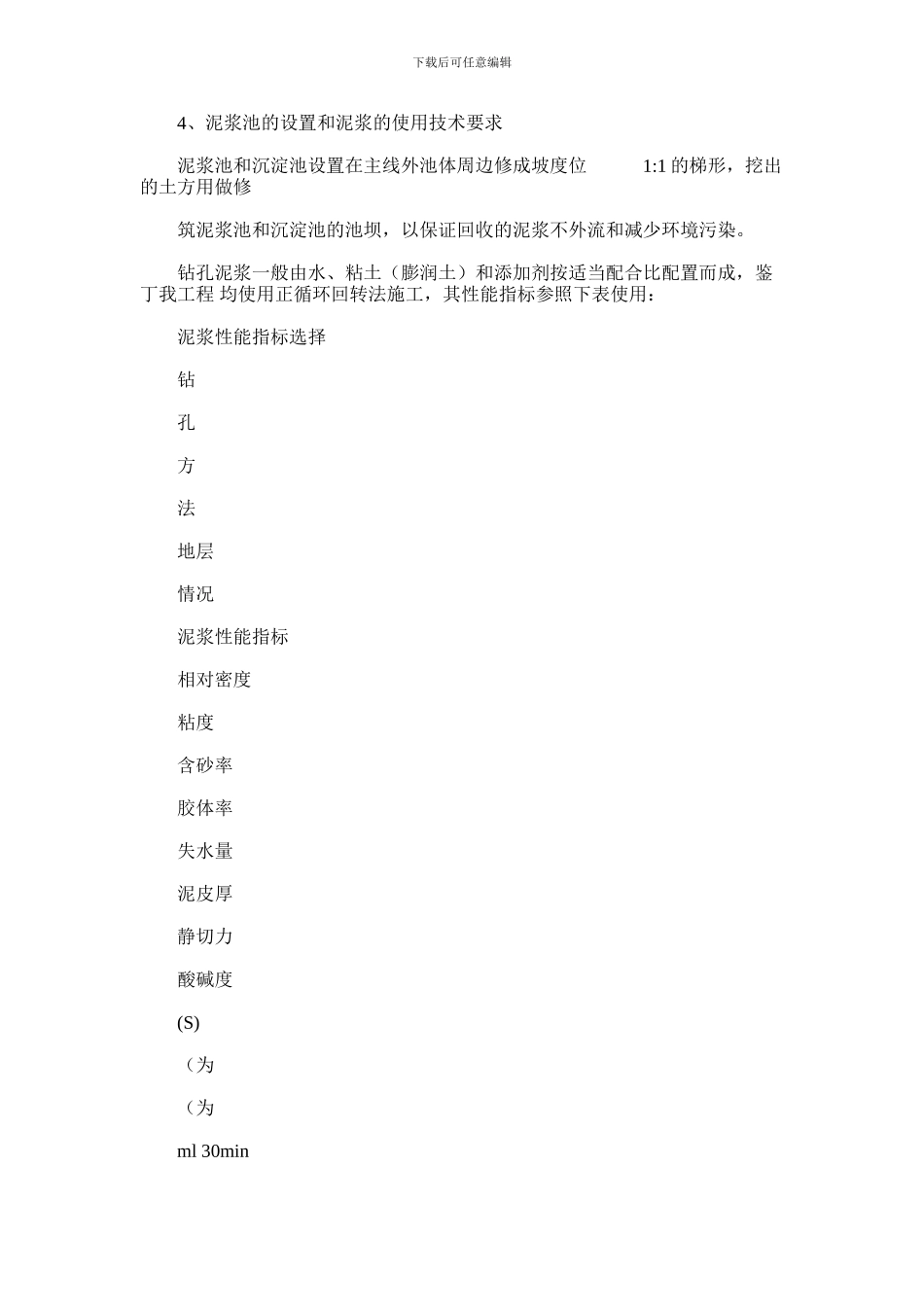 下载后可任意编辑

4、泥浆池的设置和泥浆的使用技术要求

泥浆池和沉淀池设置在主线外池体周边修成坡度位 1:1 的梯形，挖出的土方用做修

筑泥浆池和沉淀池的池坝，以保证回收的泥浆不外流和减少环境污染。

钻孔泥浆一般由水、粘土（膨润土）和添加剂按适当配合比配置而成，鉴丁我工程 均使用正循环回转法施工，其性能指标参照下表使用：

泥浆性能指标选择

钻

孔

方

法

地层

情况

泥浆性能指标

相对密度

粘度

含砂率

胶体率

失水量

泥皮厚

静切力

酸碱度

(S)

（为

（为

ml 30min